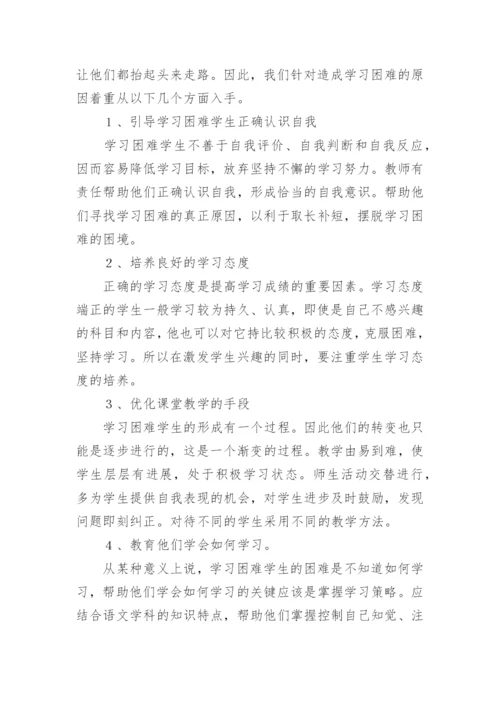 让他们都抬起头来走路。因此，我们针对造成学习困难的原因着重从以下几个方面入手。

1、引导学习困难学生正确认识自我

学习困难学生不善于自我评价、自我判断和自我反应，因而容易降低学习目标，放弃坚持不懈的学习努力。教师有责任帮助他们正确认识自我，形成恰当的自我意识。帮助他们寻找学习困难的真正原因，以利于取长补短，摆脱学习困难的困境。

2、培养良好的学习态度

正确的学习态度是提高学习成绩的重要因素。学习态度端正的学生一般学习较为持久、认真，即使是自己不感兴趣的科目和内容，他也可以对它持比较积极的态度，克服困难，坚持学习。所以在激发学生兴趣的同时，要注重学生学习态度的培养。

3、优化课堂教学的手段

学习困难学生的形成有一个过程。因此他们的转变也只能是逐步进行的，这是一个渐变的过程。教学由易到难，使学生层层有进展，处于积极学习状态。师生活动交替进行，多为学生提供自我表现的机会，对学生进步及时鼓励，发现问题即刻纠正。对待不同的学生采用不同的教学方法。

4、教育他们学会如何学习。

从某种意义上说，学习困难学生的困难是不知道如何学习，帮助他们学会如何学习的关键应该是掌握学习策略。应结合语文学科的知识特点，帮助他们掌握控制自己知觉、注